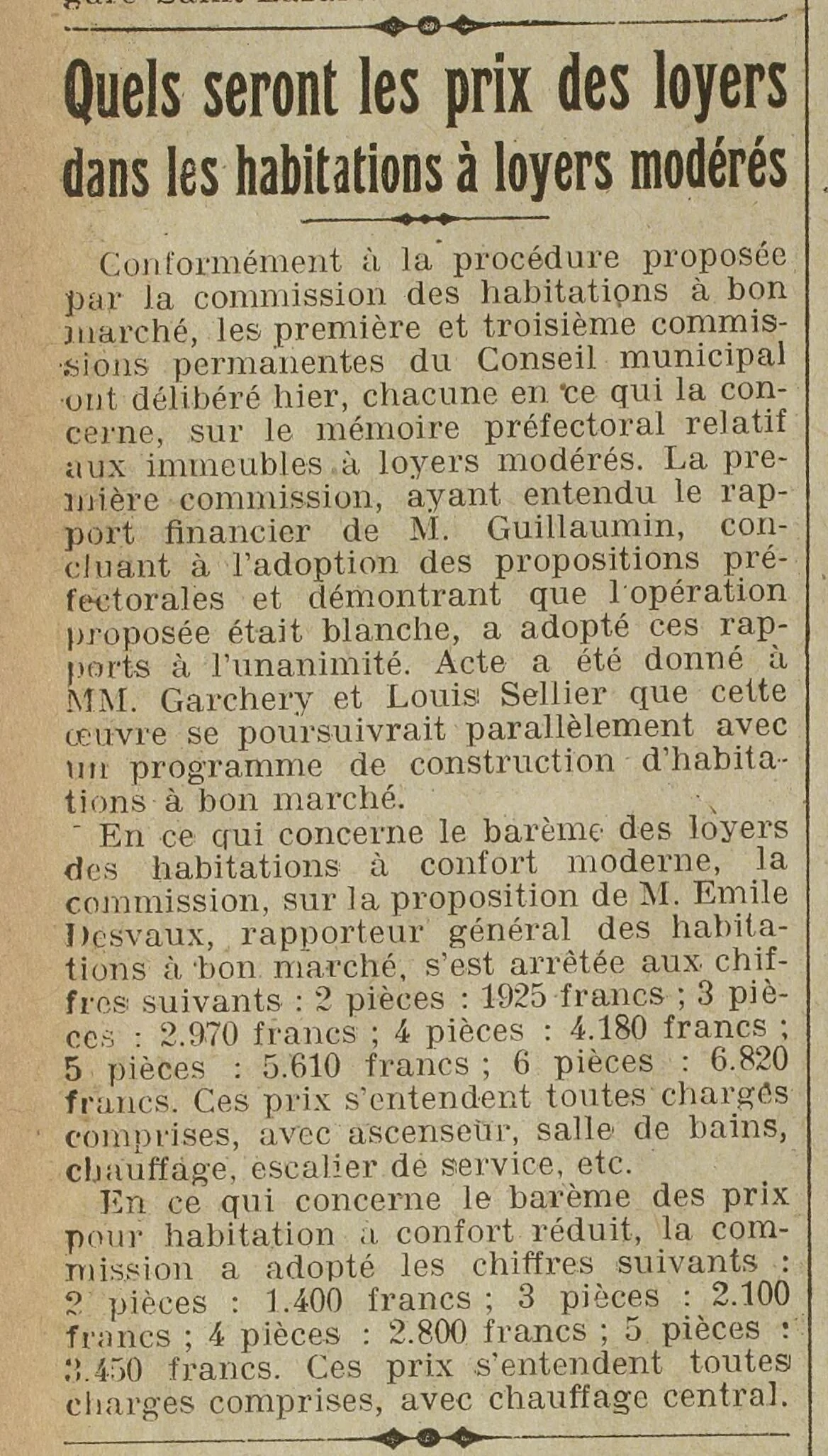 Quels seront les prix des loyers dans les habitations à loyers modérés

Conformément à la procédure proposée par la commission des habitations à bon marché, les première et troisième commissions permanentes du Conseil municipal ont délibéré hier, chacune en ce qui la concerne, sur le mémoire préfectoral relatif aux immeubles à loyers modérés. La première commission, ayant entendu le rapport financier de M. Guillaumin, concluant à l'adoption des propositions préfectorales et démontrant que l'opération proposée était blanche, a adopté ces rapports à l'unanimité. Acte a été donné à MM. Garchery et Louis Sellier que cette œuvre se poursuivrait parallèlement avec un programme de construction d'habitations à bon marché.

En ce qui concerne le barème des loyers des habitations à confort moderne, la commission, sur la proposition de M. Emile Desvaux, rapporteur général des habitations à bon marché, s'est arrêtée aux chiffres suivants : 2 pièces : 1925 francs ; 3 pièces : 2.970 francs ; 4 pièces : 4.180 francs ; 5 pièces : 5.610 francs ; 6 pièces : 6.820 francs. Ces prix s'entendent toutes charges comprises, avec ascenseur, salle de bains, chauffage, escalier de service, etc.

En ce qui concerne le barème des prix pour habitation à confort réduit, la commission a adopté les chiffres suivants : 2 pièces : 1.400 francs ; 3 pièces : 2.100 francs ; 4 pièces : 2.800 francs ; 5 pièces : 3.450 francs. Ces prix s'entendent toutes charges comprises, avec chauffage central.